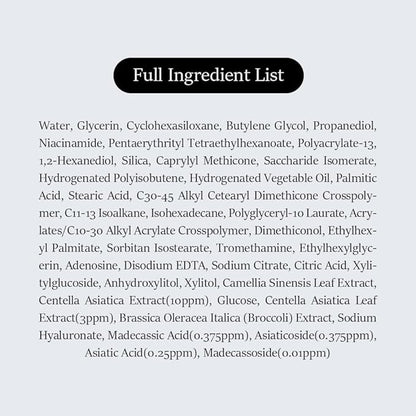 Full Ingredient List

Water, Glycerin, Cyclohexasiloxane, Butylene Glycol, Propanediol, Niacinamide, Pentaerythrityl Tetraethylhexanoate, Polyacrylate-13, 1,2-Hexanediol, Silica, Caprylyl Methicone, Saccharide Isomerate, Hydrogenated Polyisobutene, Hydrogenated Vegetable Oil, Palmitic Acid, Stearic Acid, C30-45 Alkyl Cetearyl Dimethicone Crosspolymer, C11-13 Isoalkane, Isohexadecane, Polyglyceryl-10 Laurate, Acrylates/C10-30 Alkyl Acrylate Crosspolymer, Dimethiconol, Ethylhexyl Palmitate, Sorbitan Isostearate, Tromethamine, Ethylhexylglycerin, Adenosine, Disodium EDTA, Sodium Citrate, Citric Acid, Xylitylglucoside, Anhydroxylitol, Xylitol, Camellia Sinensis Leaf Extract, Centella Asiatica Extract(10ppm), Glucose, Centella Asiatica Leaf Extract(3ppm), Brassica Oleracea Italica (Broccoli) Extract, Sodium Hyaluronate, Madecassic Acid(0.375ppm), Asiaticoside(0.375ppm), Asiatic Acid(0.25ppm), Madecassoside(0.01ppm)